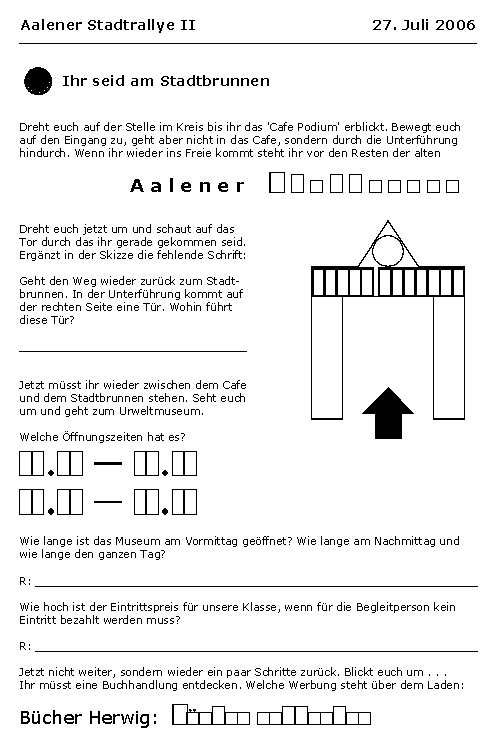 Aalener Stadtrallye II

27. Juli 2006

Ihr seid am Stadtbrunnen

Dreht euch auf der Stelle im Kreis bis ihr das 'Cafe Podium' erblickt. Bewegt euch auf den Eingang zu, geht aber nicht in das Cafe, sondern durch die Unterführung hindurch. Wenn ihr wieder ins Freie kommt steht ihr vor den Resten der alten

Aalener

Dreht euch jetzt um und schaut auf das Tor durch das ihr gerade gekommen seid. Ergänzt in der Skizze die fehlende Schrift:

Geht den Weg wieder zurück zum Stadtbrunnen. In der Unterführung kommt auf der rechten Seite eine Tür. Wohin führt diese Tür?

Jetzt müsst ihr wieder zwischen dem Cafe und dem Stadtbrunnen stehen. Seht euch um und geht zum Urweltmuseum.

Welche Öffnungszeiten hat es?

. — .

. — .

Wie lange ist das Museum am Vormittag geöffnet? Wie lange am Nachmittag und wie lange den ganzen Tag?

R:

Wie hoch ist der Eintrittspreis für unsere Klasse, wenn für die Begleitperson kein Eintritt bezahlt werden muss?

R:

Jetzt nicht weiter, sondern wieder ein paar Schritte zurück. Blickt euch um . . . Ihr müsst eine Buchhandlung entdecken. Welche Werbung steht über dem Laden:

Bücher Herwig: